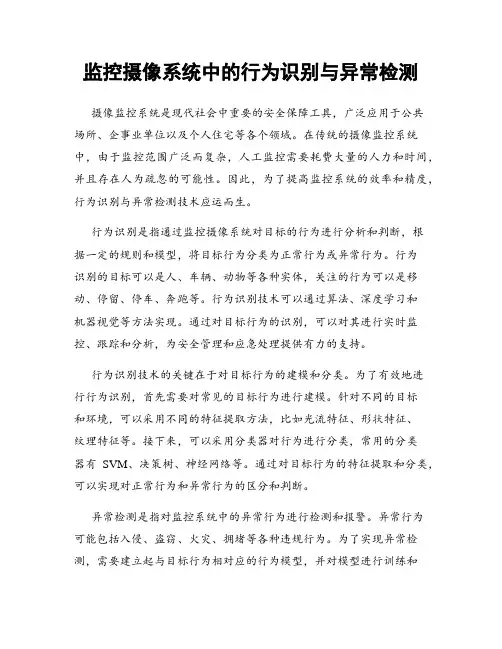 监控摄像系统中的行为识别与异常检测

摄像监控系统是现代社会中重要的安全保障工具，广泛应用于公共场所、企事业单位以及个人住宅等各个领域。在传统的摄像监控系统中，由于监控范围广泛而复杂，人工监控需要耗费大量的人力和时间，并且存在人为疏忽的可能性。因此，为了提高监控系统的效率和精度，行为识别与异常检测技术应运而生。

行为识别是指通过监控摄像系统对目标的行为进行分析和判断，根据一定的规则和模型，将目标行为分类为正常行为或异常行为。行为识别的目标可以是人、车辆、动物等各种实体，关注的行为可以是移动、停留、停车、奔跑等。行为识别技术可以通过算法、深度学习和机器视觉等方法实现。通过对目标行为的识别，可以对其进行实时监控、跟踪和分析，为安全管理和应急处理提供有力的支持。

行为识别技术的关键在于对目标行为的建模和分类。为了有效地进行行为识别，首先需要对常见的目标行为进行建模。针对不同的目标和环境，可以采用不同的特征提取方法，比如光流特征、形状特征、纹理特征等。接下来，可以采用分类器对行为进行分类，常用的分类器有 SVM、决策树、神经网络等。通过对目标行为的特征提取和分类，可以实现对正常行为和异常行为的区分和判断。

异常检测是指对监控系统中的异常行为进行检测和报警。异常行为可能包括入侵、盗窃、火灾、拥堵等各种违规行为。为了实现异常检测，需要建立起与目标行为相对应的行为模型，并对模型进行训练和